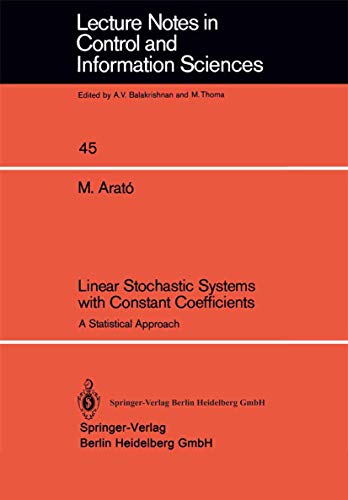 Lecture Notes in Control and Information Sciences

Edited by A.V. Balakrishnan and M.Thoma

45

M. Arató

Linear Stochastic Systems with Constant Coefficients

A Statistical Approach

Springer-Verlag Berlin Heidelberg GmbH

Springer-Verlag
Berlin Heidelberg GmbH